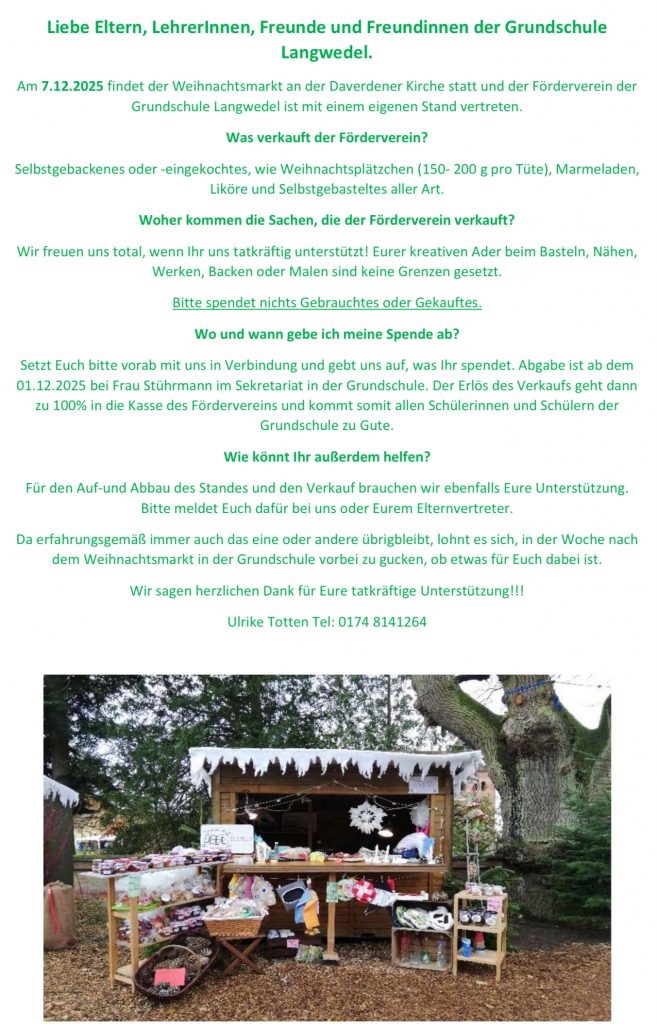 Liebe Eltern, LehrerInnen, Freunde und Freundinnen der Grundschule Langwedel.

Am 7.12.2025 findet der Weihnachtsmarkt an der Daverdener Kirche statt und der Förderverein der Grundschule Langwedel ist mit einem eigenen Stand vertreten.

Was verkauft der Förderverein?

Selbstgebackenes oder -eingekochtes, wie Weihnachtsplätzchen (150- 200 g pro Tüte), Marmeladen, Liköre und Selbstgebasteltes aller Art.

Woher kommen die Sachen, die der Förderverein verkauft?

Wir freuen uns total, wenn Ihr uns tatkräftig unterstützt! Eurer kreativen Ader beim Basteln, Nähen, Werken, Backen oder Malen sind keine Grenzen gesetzt.

Bitte spendet nichts Gebrauchtes oder Gekauftes.

Wo und wann gebe ich meine Spende ab?

Setzt Euch bitte vorab mit uns in Verbindung und gebt uns auf, was Ihr spendet. Abgabe ist ab dem 01.12.2025 bei Frau Stührmann im Sekretariat in der Grundschule. Der Erlös des Verkaufs geht dann zu 100% in die Kasse des Fördervereins und kommt somit allen Schülerinnen und Schülern der Grundschule zu Gute.

Wie könnt Ihr außerdem helfen?

Für den Auf-und Abbau des Standes und den Verkauf brauchen wir ebenfalls Eure Unterstützung. Bitte meldet Euch dafür bei uns oder Eurem Elternvertreter.

Da erfahrungsgemäß immer auch das eine oder andere übrigbleibt, lohnt es sich, in der Woche nach dem Weihnachtsmarkt in der Grundschule vorbei zu gucken, ob etwas für Euch dabei ist.

Wir sagen herzlichen Dank für Eure tatkräftige Unterstützung!!!

Ulrike Totten Tel: 0174 8141264